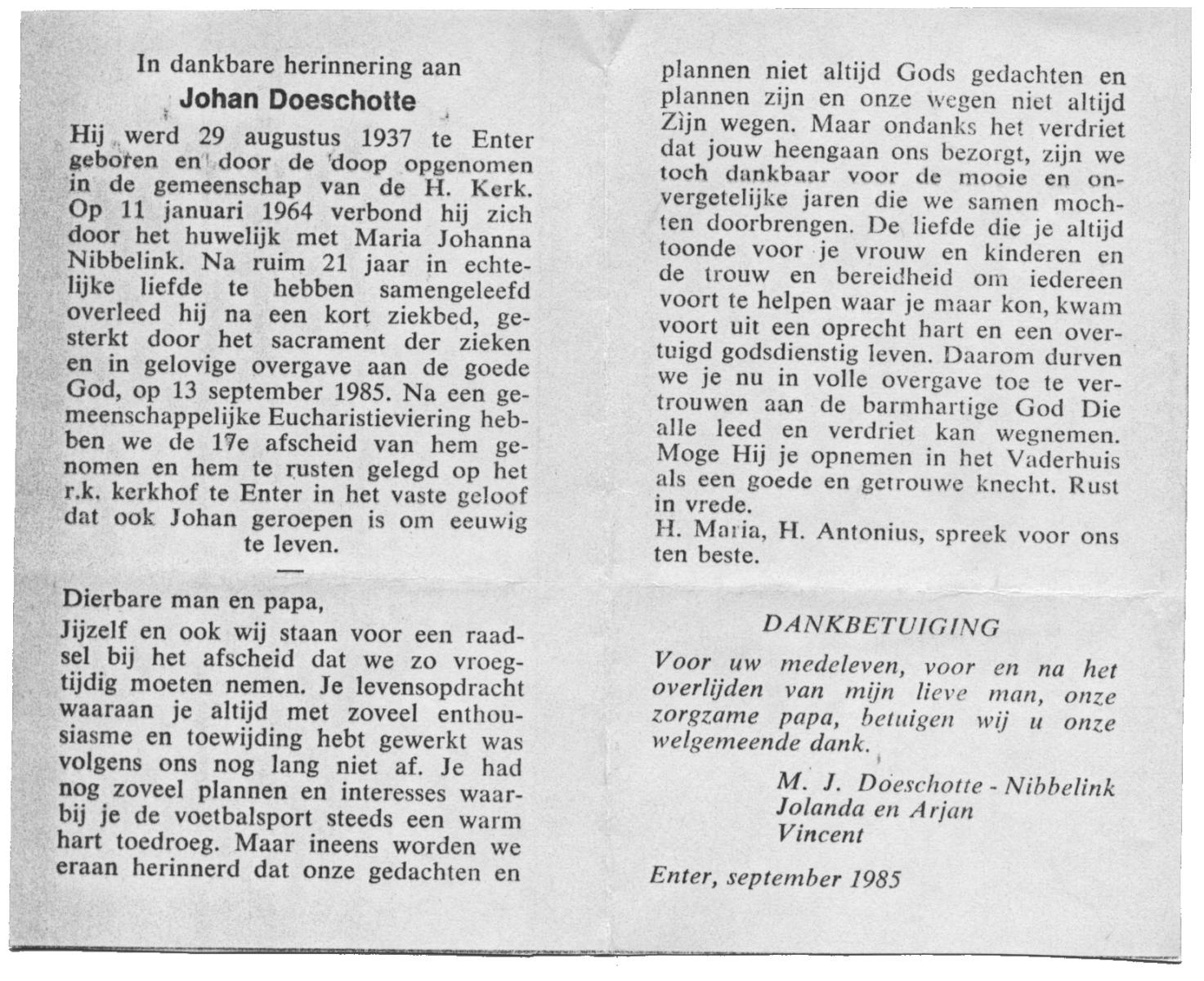 In dankbare herinnering aan
Johan Doeschotte

Hij werd 29 augustus 1937 te Enter geboren en door de doop opgenomen in de gemeenschap van de H. Kerk. Op 11 januari 1964 verbond hij zich door het huwelijk met Maria Johanna Nibbelink. Na ruim 21 jaar in echtelijke liefde te hebben samengeleefd overleed hij na een kort ziekbed, gesterkt door het sacrament der zieken en in gelovige overgave aan de goede God, op 13 september 1985. Na een gemeenschappelijke Eucharistieviering hebben we de 17e afscheid van hem genomen en hem te rusten gelegd op het r.k. kerkhof te Enter in het vaste geloof dat ook Johan geroepen is om eeuwig te leven.

—

Dierbare man en papa,
Jijzelf en ook wij staan voor een raadsel bij het afscheid dat we zo vroegtijdig moeten nemen. Je levensopdracht waaraan je altijd met zoveel enthousiasme en toewijding hebt gewerkt was volgens ons nog lang niet af. Je had nog zoveel plannen en interesses waarbij je de voetbalsport steeds een warm hart toedroeg. Maar ineens worden we eraan herinnerd dat onze gedachten en plannen niet altijd Gods gedachten en plannen zijn en onze wegen niet altijd Zìjn wegen. Maar ondanks het verdriet dat jouw heengaan ons bezorgt, zijn we toch dankbaar voor de mooie en onvergetelijke jaren die we samen mochten doorbrengen. De liefde die je altijd toonde voor je vrouw en kinderen en de trouw en bereidheid om iedereen voort te helpen waar je maar kon, kwam voort uit een oprecht hart en een overtuigd godsdienstig leven. Daarom durven we je nu in volle overgave toe te vertrouwen aan de barmhartige God Die alle leed en verdriet kan wegnemen. Moge Hij je opnemen in het Vaderhuis als een goede en getrouwe knecht. Rust in vrede.
H. Maria, H. Antonius, spreek voor ons ten beste.

DANKBETUIGING

Voor uw medeleven, voor en na het overlijden van mijn lieve man, onze zorgzame papa, betuigen wij u onze welgemeende dank.

M. J. Doeschotte - Nibbelink
Jolanda en Arjan
Vincent

Enter, september 1985